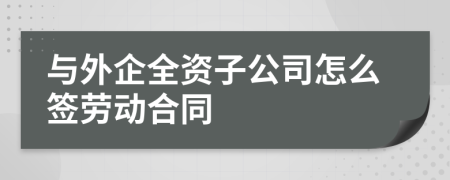 与外企全资子公司怎么签劳动合同